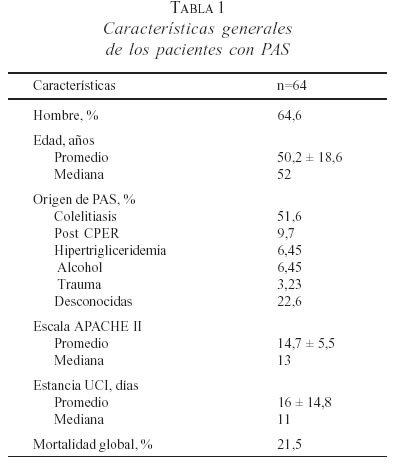 TABLA 1
Características generales de los pacientes con PAS

| Características | n=64 |
|---|---|
| Hombre, % | 64,6 |
| Edad, años | |
| Promedio | 50,2 ± 18,6 |
| Mediana | 52 |
| Origen de PAS, % | |
| Colelitiasis | 51,6 |
| Post CPER | 9,7 |
| Hipertrigliceridemia | 6,45 |
| Alcohol | 6,45 |
| Trauma | 3,23 |
| Desconocidas | 22,6 |
| Escala APACHE II | |
| Promedio | 14,7 ± 5,5 |
| Mediana | 13 |
| Estancia UCI, días | |
| Promedio | 16 ± 14,8 |
| Mediana | 11 |
| Mortalidad global, % | 21,5 |